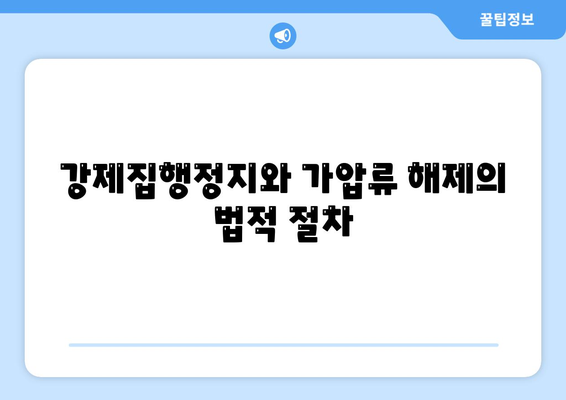 꿀팁정보

강제집행정지와 가압류 해제의 법적 절차